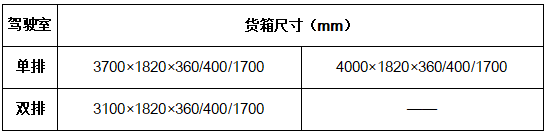 | 驾驶室 | 货箱尺寸（mm） | |
|---|---|---|
| 单排 | 3700×1820×360/400/1700 | 4000×1820×360/400/1700 |
| 双排 | 3100×1820×360/400/1700 | —— |